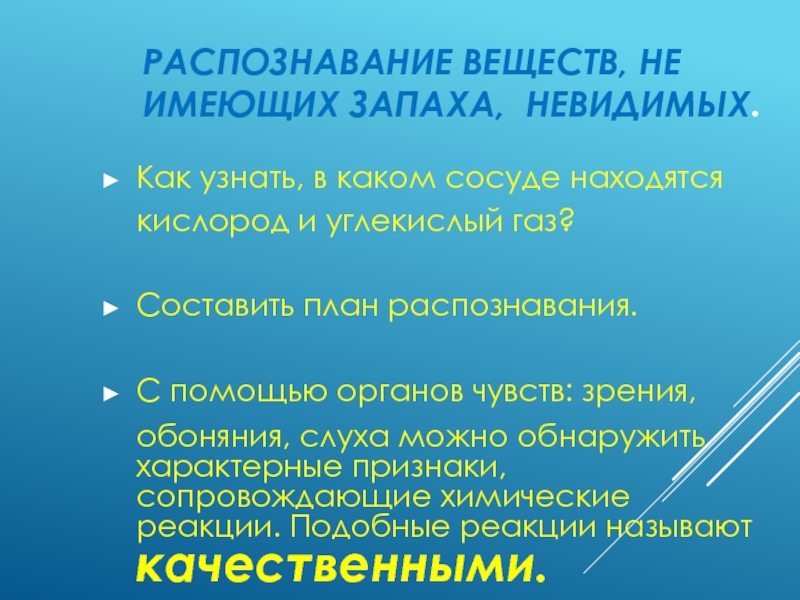 РАСПОЗНАВАНИЕ ВЕЩЕСТВ, НЕ ИМЕЮЩИХ ЗАПАХА, НЕВИДИМЫХ.

► Как узнать, в каком сосуде находятся кислород и углекислый газ?

► Составить план распознавания.

► С помощью органов чувств: зрения, обоняния, слуха можно обнаружить характерные признаки, сопровождающие химические реакции. Подобные реакции называют качественными.